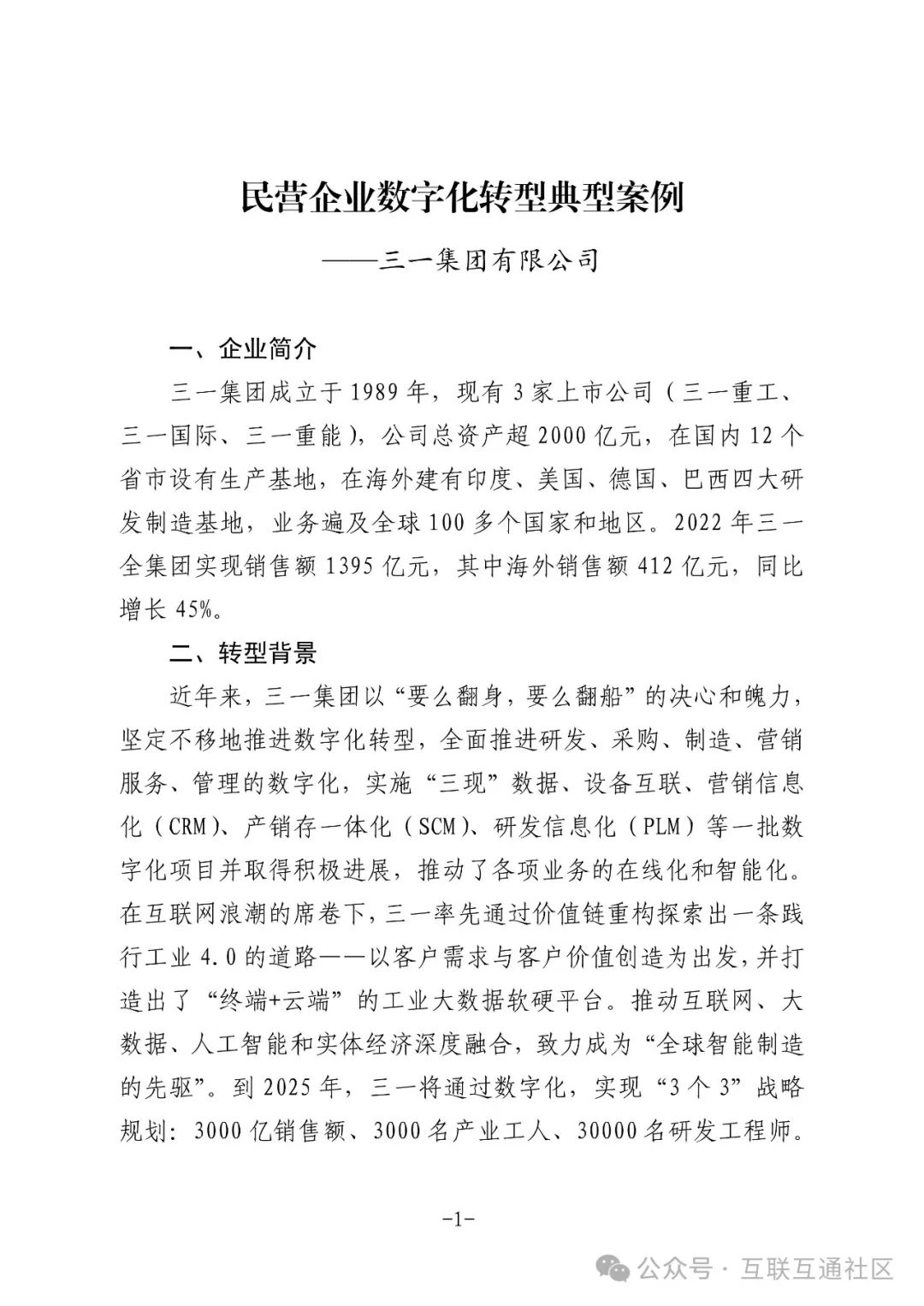 民营企业数字化转型典型案例

——三一集团有限公司

一、企业简介

三一集团成立于1989年，现有3家上市公司（三一重工、三一国际、三一重能），公司总资产超2000亿元，在国内12个省市设有生产基地，在海外建有印度、美国、德国、巴西四大研发制造基地，业务遍及全球100多个国家和地区。2022年三一全集团实现销售额1395亿元，其中海外销售额412亿元，同比增长45%。

二、转型背景

近年来，三一集团以“要么翻身，要么翻船”的决心和魄力，坚定不移地推进数字化转型，全面推进研发、采购、制造、营销服务、管理的数字化，实施“三现”数据、设备互联、营销信息化（CRM）、产销存一体化（SCM）、研发信息化（PLM）等一批数字化项目并取得积极进展，推动了各项业务的在线化和智能化。在互联网浪潮的席卷下，三一率先通过价值链重构探索出一条践行工业4.0的道路——以客户需求与客户价值创造为出发，并打造出了“终端+云端”的工业大数据软硬平台。推动互联网、大数据、人工智能和实体经济深度融合，致力成为“全球智能制造的先驱”。到2025年，三一将通过数字化，实现“3个3”战略规划：3000亿销售额、3000名产业工人、30000名研发工程师。

-1-

公众号 · 互联互通社区